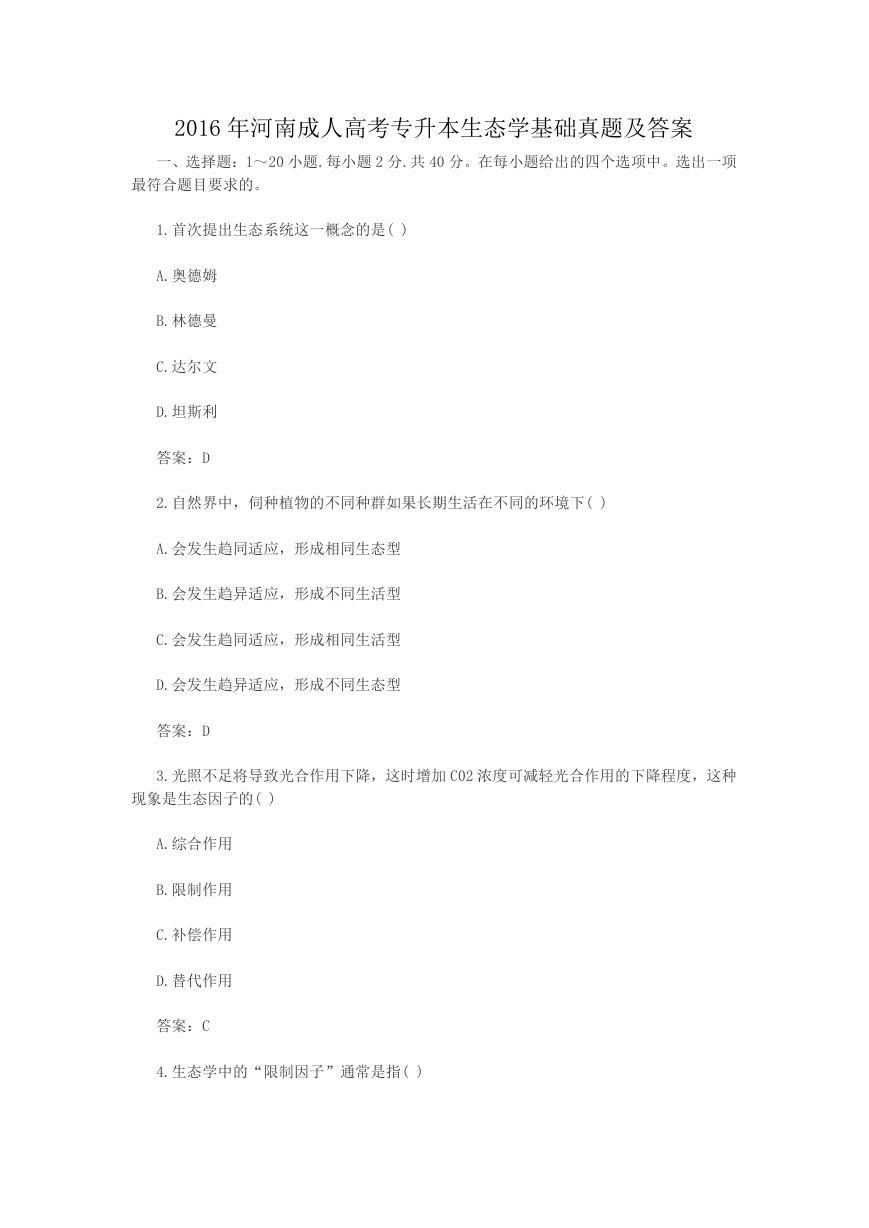 2016 年河南成人高考专升本生态学基础真题及答案

一、选择题：1～20 小题.每小题 2 分.共 40 分。在每小题给出的四个选项中。选出一项最符合题目要求的。

1.首次提出生态系统这一概念的是( )

A.奥德姆

B.林德曼

C.达尔文

D.坦斯利

答案：D

2.自然界中，伺种植物的不同种群如果长期生活在不同的环境下( )

A.会发生趋同适应，形成相同生态型

B.会发生趋异适应，形成不同生活型

C.会发生趋同适应，形成相同生活型

D.会发生趋异适应，形成不同生态型

答案：D

3.光照不足将导致光合作用下降，这时增加 CO2 浓度可减轻光合作用的下降程度，这种现象是生态因子的( )

A.综合作用

B.限制作用

C.补偿作用

D.替代作用

答案：C

4.生态学中的“限制因子”通常是指( )